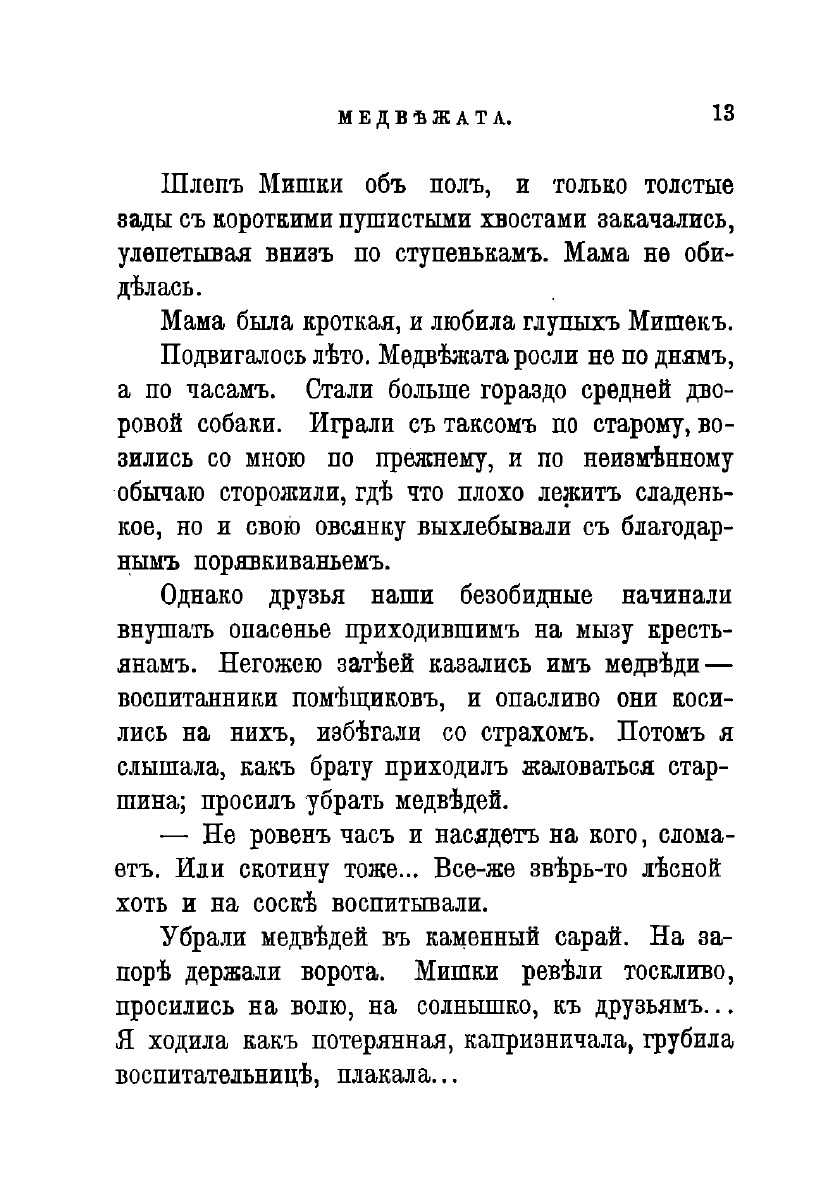 МЕДВѢЖАТА. 13

Шлепъ Мишки объ полъ, и только толстые зады съ короткими пушистыми хвостами закачались, улепетывая внизъ по ступенькамъ. Мама не обидѣлась.

Мама была кроткая, и любила глупыхъ Мишекъ.

Подвигалось лѣто. Медвѣжата росли не по днямъ, а по часамъ. Стали больше гораздо средней дворовой собаки. Играли съ таксомъ по старому, возились со мною по прежнему, и по неизмѣнному обычаю сторожили, гдѣ что плохо лежитъ сладенькое, но и свою овсянку выхлебывали съ благодарнымъ порявкиваньемъ.

Однако друзья наши безобидные начинали внушать опасенье приходившимъ на мызу крестьянамъ. Негожею затѣей казались имъ медвѣди — воспитанники помѣщиковъ, и опасливо они косились на нихъ, избѣгали со страхомъ. Потомъ я слышала, какъ брату приходилъ жаловаться старшина; просилъ убрать медвѣдей.

— Не ровенъ часъ и насядетъ на кого, сломаетъ. Или скотину тоже... Все-же звѣрь-то лѣсной хоть и на соскѣ воспитывали.

Убрали медвѣдей въ каменный сарай. На запорѣ держали ворота. Мишки ревѣли тоскливо, просились на волю, на солнышко, къ друзьямъ... Я ходила какъ потерянная, капризничала, грубила воспитательницѣ, плакала...